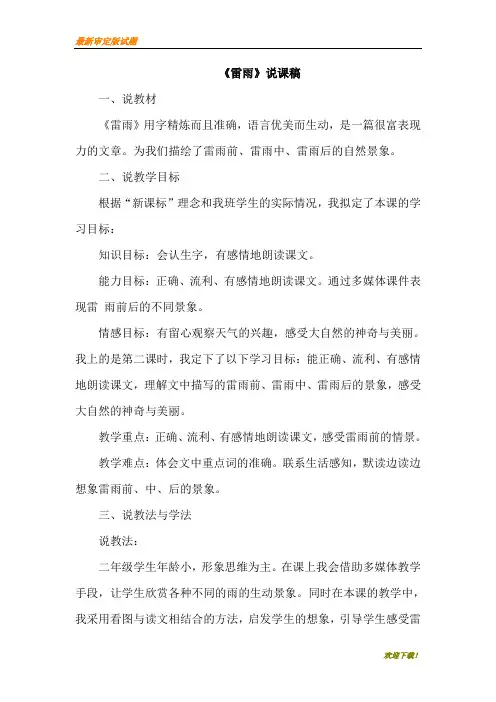 最新审定版试题

《雷雨》说课稿

一、说教材

《雷雨》用字精炼而且准确，语言优美而生动，是一篇很富表现力的文章。为我们描绘了雷雨前、雷雨中、雷雨后的自然景象。

二、说教学目标

根据“新课标”理念和我班学生的实际情况，我拟定了本课的学习目标：

知识目标：会认生字，有感情地朗读课文。

能力目标：正确、流利、有感情地朗读课文。通过多媒体课件表现雷 雨前后的不同景象。

情感目标：有留心观察天气的兴趣，感受大自然的神奇与美丽。我上的是第二课时，我定下了以下学习目标：能正确、流利、有感情地朗读课文，理解文中描写的雷雨前、雷雨中、雷雨后的景象，感受大自然的神奇与美丽。

教学重点：正确、流利、有感情地朗读课文，感受雷雨前的情景。

教学难点：体会文中重点词的准确。联系生活感知，默读边读边想象雷雨前、中、后的景象。

三、说教法与学法

说教法：

二年级学生年龄小，形象思维为主。在课上我会借助多媒体教学手段，让学生欣赏各种不同的雨的生动景象。同时在本课的教学中，我采用看图与读文相结合的方法，启发学生的想象，引导学生感受雷

欢迎下载！